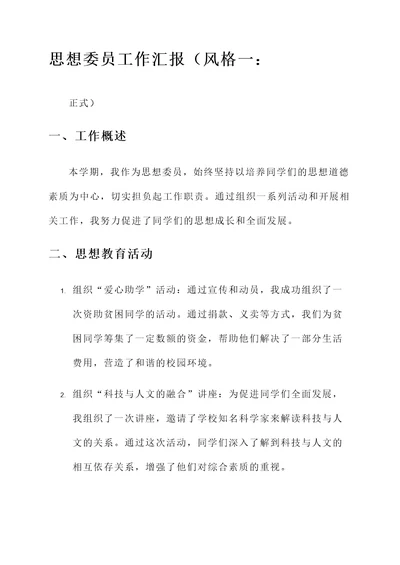 思想委员工作汇报（风格一：

正式）

一、工作概述

本学期，我作为思想委员，始终坚持以培养同学们的思想道德素质为中心，切实担负起工作职责。通过组织一系列活动和开展相关工作，我努力促进了同学们的思想成长和全面发展。

二、思想教育活动

1. 组织“爱心助学”活动：通过宣传和动员，我成功组织了一次资助贫困同学的活动。通过捐款、义卖等方式，我们为贫困同学筹集了一定数额的资金，帮助他们解决了一部分生活费用，营造了和谐的校园环境。

2. 组织“科技与人文的融合”讲座：为促进同学们全面发展，我组织了一次讲座，邀请了学校知名科学家来解读科技与人文的关系。通过这次活动，同学们深入了解到科技与人文的相互依存关系，增强了他们对综合素质的重视。